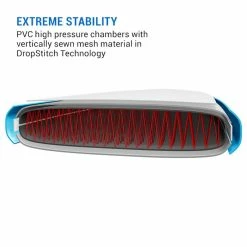 EXTREME STABILITY

PVC high pressure chambers with vertically sewn mesh material in DropStitch Technology